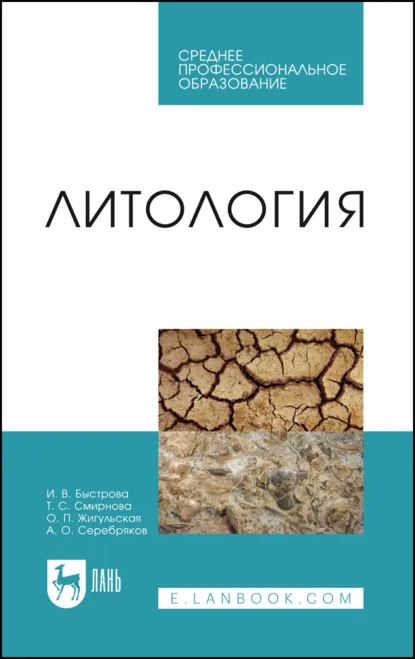 СРЕДНЕЕ
ПРОФЕССИОНАЛЬНОЕ
ОБРАЗОВАНИЕ

ЛИТОЛОГИЯ

И. В. Быстрова
Т. С. Смирнова
О. П. Жигульская
А. О. Серебряков

ЛАНЬ

E.LANBOOK.COM